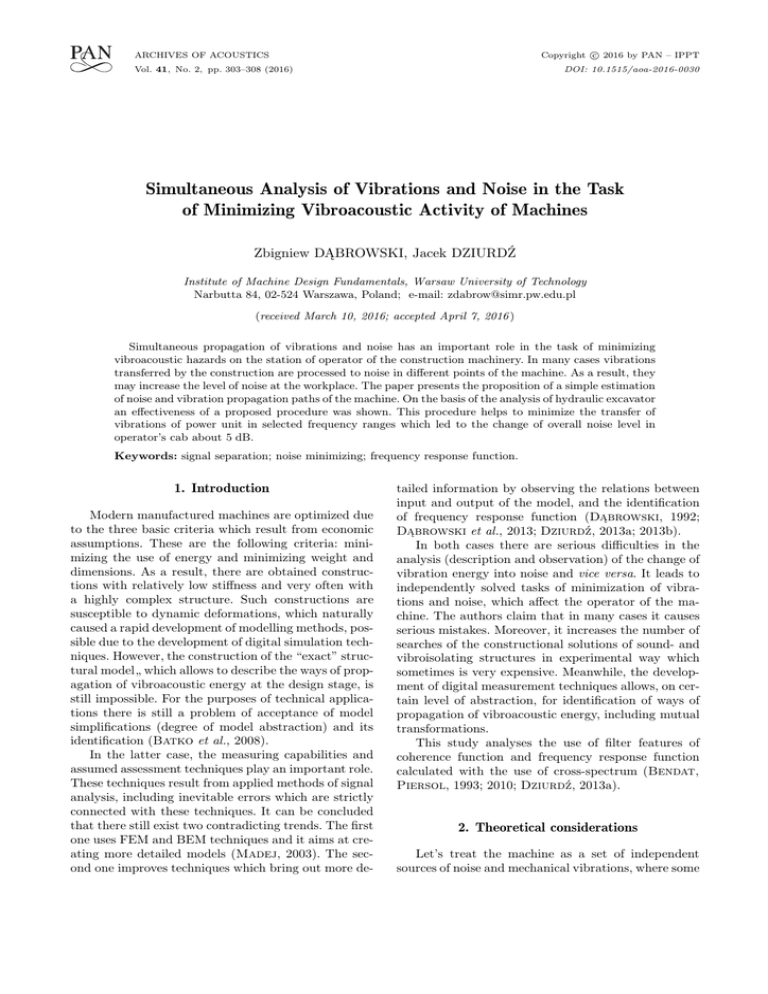 PAN

ARCHIVES OF ACOUSTICS
Vol. 41, No. 2, pp. 303–308 (2016)

Copyright © 2016 by PAN – IPPT
DOI: 10.1515/aoa-2016-0030

Simultaneous Analysis of Vibrations and Noise in the Task of Minimizing Vibroacoustic Activity of Machines

Zbigniew DĄBROWSKI, Jacek DZIURDŹ

Institute of Machine Design Fundamentals, Warsaw University of Technology
Narbutta 84, 02-524 Warszawa, Poland; e-mail: zdabrow@simr.pw.edu.pl

(received March 10, 2016; accepted April 7, 2016)

Simultaneous propagation of vibrations and noise has an important role in the task of minimizing vibroacoustic hazards on the station of operator of the construction machinery. In many cases vibrations transferred by the construction are processed to noise in different points of the machine. As a result, they may increase the level of noise at the workplace. The paper presents the proposition of a simple estimation of noise and vibration propagation paths of the machine. On the basis of the analysis of hydraulic excavator an effectiveness of a proposed procedure was shown. This procedure helps to minimize the transfer of vibrations of power unit in selected frequency ranges which led to the change of overall noise level in operator's cab about 5 dB.

Keywords: signal separation; noise minimizing; frequency response function.

1. Introduction

Modern manufactured machines are optimized due to the three basic criteria which result from economic assumptions. These are the following criteria: minimizing the use of energy and minimizing weight and dimensions. As a result, there are obtained constructions with relatively low stiffness and very often with a highly complex structure. Such constructions are susceptible to dynamic deformations, which naturally caused a rapid development of modelling methods, possible due to the development of digital simulation techniques. However, the construction of the "exact" structural model„ which allows to describe the ways of propagation of vibroacoustic energy at the design stage, is still impossible. For the purposes of technical applications there is still a problem of acceptance of model simplifications (degree of model abstraction) and its identification (Batko et al., 2008).

In the latter case, the measuring capabilities and assumed assessment techniques play an important role. These techniques result from applied methods of signal analysis, including inevitable errors which are strictly connected with these techniques. It can be concluded that there still exist two contradicting trends. The first one uses FEM and BEM techniques and it aims at creating more detailed models (Madej, 2003). The second one improves techniques which bring out more detailed information by observing the relations between input and output of the model, and the identification of frequency response function (Dąbrowski, 1992; Dąbrowski et al., 2013; Dziurdź, 2013a; 2013b).

In both cases there are serious difficulties in the analysis (description and observation) of the change of vibration energy into noise and vice versa. It leads to independently solved tasks of minimization of vibrations and noise, which affect the operator of the machine. The authors claim that in many cases it causes serious mistakes. Moreover, it increases the number of searches of the constructional solutions of sound- and vibroisolating structures in experimental way which sometimes is very expensive. Meanwhile, the development of digital measurement techniques allows, on certain level of abstraction, for identification of ways of propagation of vibroacoustic energy, including mutual transformations.

This study analyses the use of filter features of coherence function and frequency response function calculated with the use of cross-spectrum (Bendat, Piersol, 1993; 2010; Dziurdź, 2013a).

2. Theoretical considerations

Let's treat the machine as a set of independent sources of noise and mechanical vibrations, where some